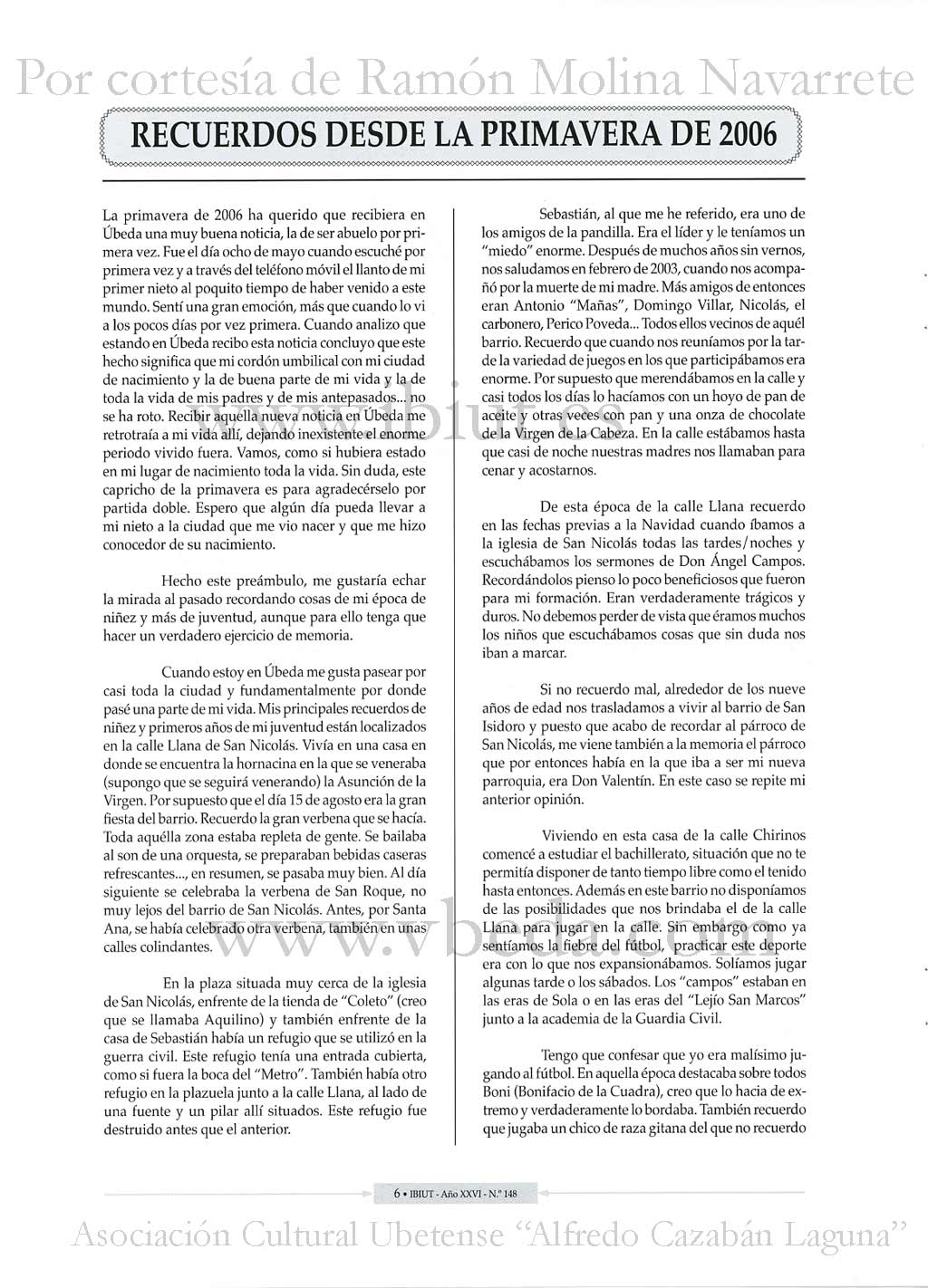 Por cortesía de Ramón Molina Navarrete

RECUERDOS DESDE LA PRIMAVERA DE 2006

La primavera de 2006 ha querido que recibiera en Úbeda una muy buena noticia, la de ser abuelo por primera vez. Fue el día ocho de mayo cuando escuché por primera vez y a través del teléfono móvil el llanto de mi primer nieto al poquito tiempo de haber venido a este mundo. Sentí una gran emoción, más que cuando lo vi a los pocos días por vez primera. Cuando analizo que estando en Úbeda recibo esta noticia concluyo que este hecho significa que mi cordón umbilical con mi ciudad de nacimiento y la de buena parte de mi vida y la de toda la vida de mis padres y de mis antepasados... no se ha roto. Recibir aquella nueva noticia en Úbeda me retrotraía a mi vida allí, dejando inexistente el enorme periodo vivido fuera. Vamos, como si hubiera estado en mi lugar de nacimiento toda la vida. Sin duda, este capricho de la primavera es para agradecérselo por partida doble. Espero que algún día pueda llevar a mi nieto a la ciudad que me vio nacer y que me hizo conocedor de su nacimiento.

Hecho este preámbulo, me gustaría echar la mirada al pasado recordando cosas de mi época de niñez y más de juventud, aunque para ello tenga que hacer un verdadero ejercicio de memoria.

Cuando estoy en Úbeda me gusta pasear por casi toda la ciudad y fundamentalmente por donde pasé una parte de mi vida. Mis principales recuerdos de niñez y primeros años de mi juventud están localizados en la calle Llana de San Nicolás. Vivía en una casa en donde se encuentra la hornacina en la que se veneraba (supongo que se seguirá venerando) la Asunción de la Virgen. Por supuesto que el día 15 de agosto era la gran fiesta del barrio. Recuerdo la gran verbena que se hacía. Toda aquélla zona estaba repleta de gente. Se bailaba al son de una orquesta, se preparaban bebidas caseras refrescantes..., en resumen, se pasaba muy bien. Al día siguiente se celebraba la verbena de San Roque, no muy lejos del barrio de San Nicolás. Antes, por Santa Ana, se había celebrado otra verbena, también en unas calles colindantes.

En la plaza situada muy cerca de la iglesia de San Nicolás, enfrente de la tienda de "Coleto" (creo que se llamaba Aquilino) y también enfrente de la casa de Sebastián había un refugio que se utilizó en la guerra civil. Este refugio tenía una entrada cubierta, como si fuera la boca del "Metro". También había otro refugio en la plazuela junto a la calle Llana, al lado de una fuente y un pilar allí situados. Este refugio fue destruido antes que el anterior.

Sebastián, al que me he referido, era uno de los amigos de la pandilla. Era el líder y le teníamos un "miedo" enorme. Después de muchos años sin vernos, nos saludamos en febrero de 2003, cuando nos acompañó por la muerte de mi madre. Más amigos de entonces eran Antonio "Mañas", Domingo Villar, Nicolás, el carbonero, Perico Poveda... Todos ellos vecinos de aquél barrio. Recuerdo que cuando nos reuníamos por la tarde la variedad de juegos en los que participábamos era enorme. Por supuesto que merendábamos en la calle y casi todos los días lo hacíamos con un hoyo de pan de aceite y otras veces con pan y una onza de chocolate de la Virgen de la Cabeza. En la calle estábamos hasta que casi de noche nuestras madres nos llamaban para cenar y acostarnos.

De esta época de la calle Llana recuerdo en las fechas previas a la Navidad cuando íbamos a la iglesia de San Nicolás todas las tardes/noches y escuchábamos los sermones de Don Ángel Campos. Recordándolos pienso lo poco beneficiosos que fueron para mi formación. Eran verdaderamente trágicos y duros. No debemos perder de vista que éramos muchos los niños que escuchábamos cosas que sin duda nos iban a marcar.

Si no recuerdo mal, alrededor de los nueve años de edad nos trasladamos a vivir al barrio de San Isidoro y puesto que acabo de recordar al párroco de San Nicolás, me viene también a la memoria el párroco que por entonces había en la que iba a ser mi nueva parroquia, era Don Valentín. En este caso se repite mi anterior opinión.

Viviendo en esta casa de la calle Chirinos comencé a estudiar el bachillerato, situación que no te permitía disponer de tanto tiempo libre como el tenido hasta entonces. Además en este barrio no disponíamos de las posibilidades que nos brindaba el de la calle Llana para jugar en la calle. Sin embargo como ya sentíamos la fiebre del fútbol, practicar este deporte era con lo que nos expansionábamos. Solíamos jugar algunas tarde o los sábados. Los "campos" estaban en las eras de Sola o en las eras del "Lejío San Marcos" junto a la academia de la Guardia Civil.

Tengo que confesar que yo era malísimo jugando al fútbol. En aquella época destacaba sobre todos Boni (Bonifacio de la Cuadra), creo que lo hacia de extremo y verdaderamente lo bordaba. También recuerdo que jugaba un chico de raza gitana del que no recuerdo

www.vbeda.com

6 • IBIUT - Año XXVI - N.º 148

Asociación Cultural Ubetense "Alfredo Cazabán Laguna"